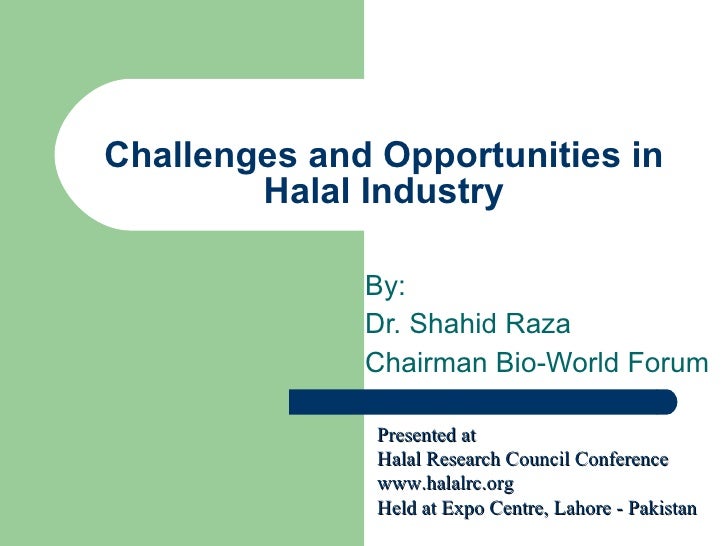 Challenges and Opportunities in Halal Industry

By:
Dr. Shahid Raza
Chairman Bio-World Forum

Presented at
Halal Research Council Conference
www.halalrc.org
Held at Expo Centre, Lahore - Pakistan